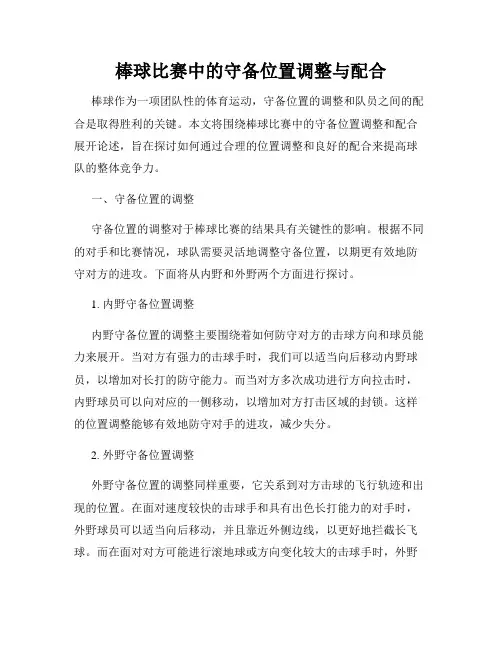 棒球比赛中的守备位置调整与配合

棒球作为一项团队性的体育运动，守备位置的调整和队员之间的配合是取得胜利的关键。本文将围绕棒球比赛中的守备位置调整和配合展开论述，旨在探讨如何通过合理的位置调整和良好的配合来提高球队的整体竞争力。

一、守备位置的调整

守备位置的调整对于棒球比赛的结果具有关键性的影响。根据不同的对手和比赛情况，球队需要灵活地调整守备位置，以期更有效地防守对方的进攻。下面将从内野和外野两个方面进行探讨。

1. 内野守备位置调整

内野守备位置的调整主要围绕着如何防守对方的击球方向和球员能力来展开。当对方有强力的击球手时，我们可以适当向后移动内野球员，以增加对长打的防守能力。而当对方多次成功进行方向拉击时，内野球员可以向对应的一侧移动，以增加对方打击区域的封锁。这样的位置调整能够有效地防守对手的进攻，减少失分。

2. 外野守备位置调整

外野守备位置的调整同样重要，它关系到对方击球的飞行轨迹和出现的位置。在面对速度较快的击球手和具有出色长打能力的对手时，外野球员可以适当向后移动，并且靠近外侧边线，以更好地拦截长飞球。而在面对对方可能进行滚地球或方向变化较大的击球手时，外野